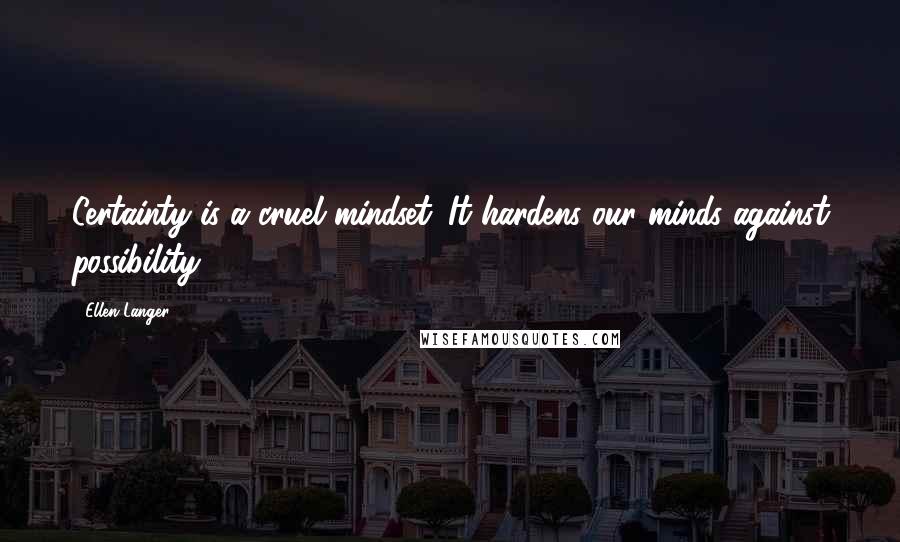 Certainty is a cruel mindset. It hardens our minds against possibility.

Ellen Langer

WISEFAMOUSQUOTES.COM